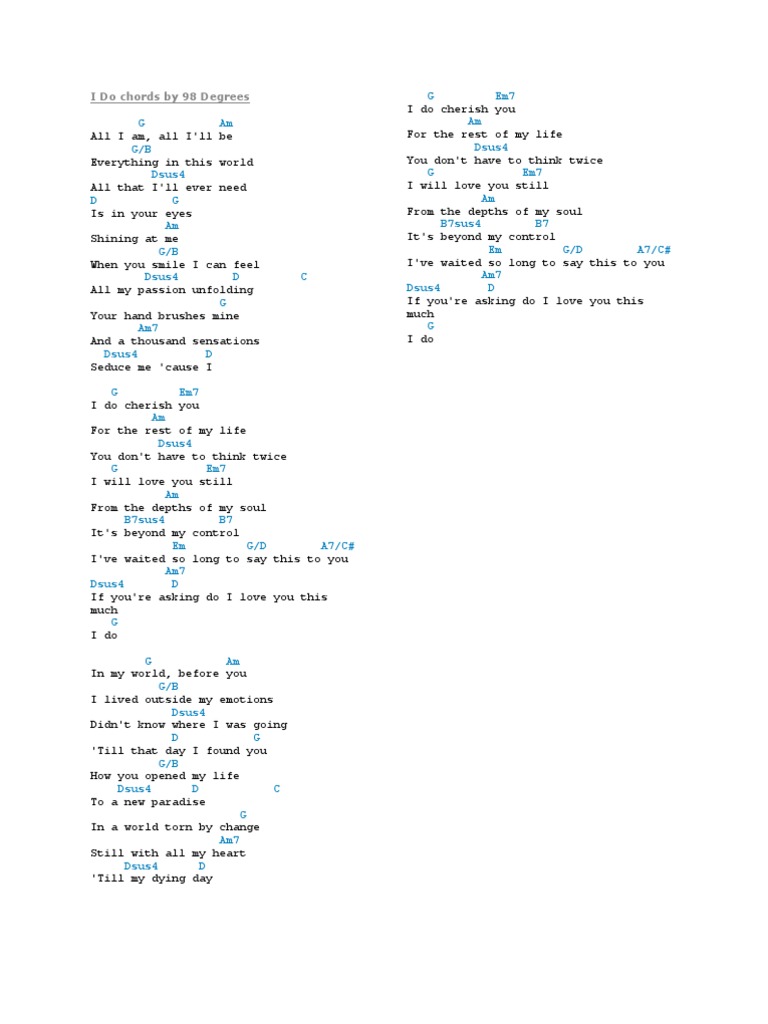 I Do chords by 98 Degrees

G Am
All I am, all I'll be
G/B
Everything in this world
Dsus4
All that I'll ever need
D G
Is in your eyes
Am
Shining at me
G/B
When you smile I can feel
Dsus4 D C
All my passion unfolding
G
Your hand brushes mine
Am7
And a thousand sensations
Dsus4 D
Seduce me 'cause I

G Em7
I do cherish you
Am
For the rest of my life
Dsus4
You don't have to think twice
G Em7
I will love you still
Am
From the depths of my soul
B7sus4 B7
It's beyond my control
Em G/D A7/C#
I've waited so long to say this to you
Am7
Dsus4 D
If you're asking do I love you this much
G
I do

G Am
In my world, before you
G/B
I lived outside my emotions
Dsus4
Didn't know where I was going
D G
'Till that day I found you
G/B
How you opened my life
Dsus4 D C
To a new paradise
G
In a world torn by change
Am7
Still with all my heart
Dsus4 D
'Till my dying day

G Em7
I do cherish you
Am
For the rest of my life
Dsus4
You don't have to think twice
G Em7
I will love you still
Am
From the depths of my soul
B7sus4 B7
It's beyond my control
Em G/D A7/C#
I've waited so long to say this to you
Am7
Dsus4 D
If you're asking do I love you this much
G
I do